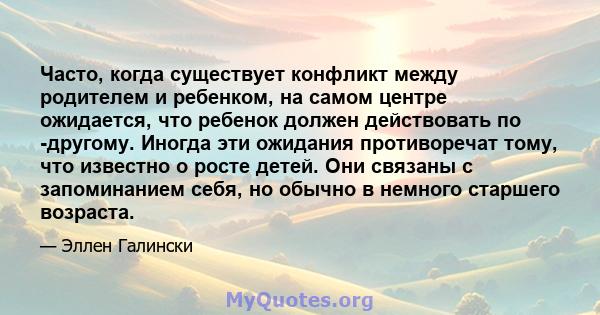 Часто, когда существует конфликт между родителем и ребенком, на самом центре ожидается, что ребенок должен действовать по -другому. Иногда эти ожидания противоречат тому, что известно о росте детей. Они связаны с запоминанием себя, но обычно в немного старшего возраста.

— Эллен Галински

MyQuotes.org